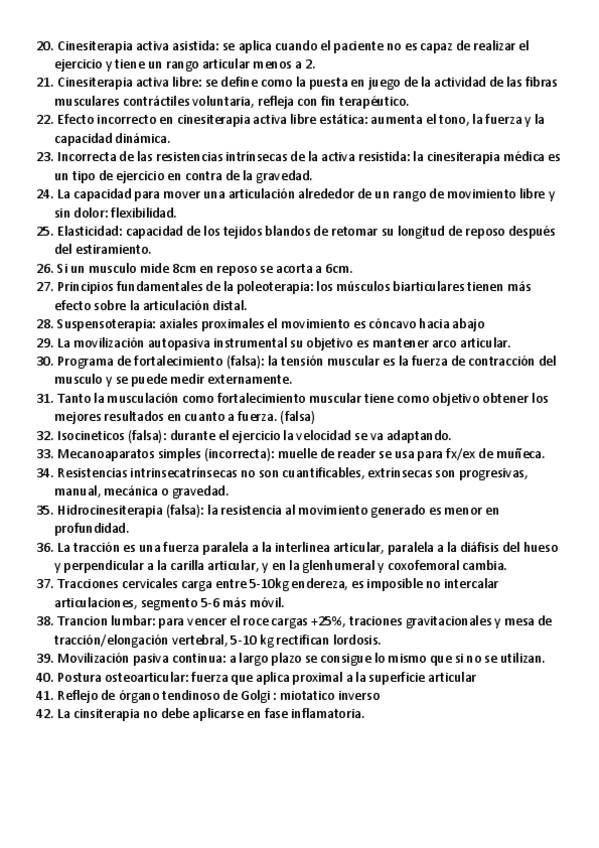 20. Cinesiterapia activa asistida: se aplica cuando el paciente no es capaz de realizar el ejercicio y tiene un rango articular menos a 2.
21. Cinesiterapia activa libre: se define como la puesta en juego de la actividad de las fibras musculares contráctiles voluntaria, refleja con fin terapéutico.
22. Efecto incorrecto en cinesiterapia activa libre estática: aumenta el tono, la fuerza y la capacidad dinámica.
23. Incorrecta de las resistencias intrínsecas de la activa resistida: la cinesiterapia médica es un tipo de ejercicio en contra de la gravedad.
24. La capacidad para mover una articulación alrededor de un rango de movimiento libre y sin dolor: flexibilidad.
25. Elasticidad: capacidad de los tejidos blandos de retomar su longitud de reposo después del estiramiento.
26. Si un musculo mide 8cm en reposo se acorta a 6cm.
27. Principios fundamentales de la poleoterapia: los músculos biarticulares tienen más efecto sobre la articulación distal.
28. Suspensoterapia: axiales proximales el movimiento es cóncavo hacia abajo
29. La movilización autopasiva instrumental su objetivo es mantener arco articular.
30. Programa de fortalecimiento (falsa): la tensión muscular es la fuerza de contracción del musculo y se puede medir externamente.
31. Tanto la musculación como fortalecimiento muscular tiene como objetivo obtener los mejores resultados en cuanto a fuerza. (falsa)
32. Isocineticos (falsa): durante el ejercicio la velocidad se va adaptando.
33. Mecanoaparatos simples (incorrecta): muelle de reader se usa para fx/ex de muñeca.
34. Resistencias intrinsecatrínsecas no son cuantificables, extrínsecas son progresivas, manual, mecánica o gravedad.
35. Hidrocinesiterapia (falsa): la resistencia al movimiento generado es menor en profundidad.
36. La tracción es una fuerza paralela a la interlinea articular, paralela a la diáfisis del hueso y perpendicular a la carilla articular, y en la glenhumeral y coxofemoral cambia.
37. Tracciones cervicales carga entre 5-10kg endereza, es imposible no intercalar articulaciones, segmento 5-6 más móvil.
38. Trancion lumbar: para vencer el roce cargas +25%, traciones gravitacionales y mesa de tracción/elongación vertebral, 5-10 kg rectifican lordosis.
39. Movilización pasiva continua: a largo plazo se consigue lo mismo que si no se utilizan.
40. Postura osteoarticular: fuerza que aplica proximal a la superficie articular
41. Reflejo de órgano tendinoso de Golgi : miotatico inverso
42. La cinsiterapia no debe aplicarse en fase inflamatoria.